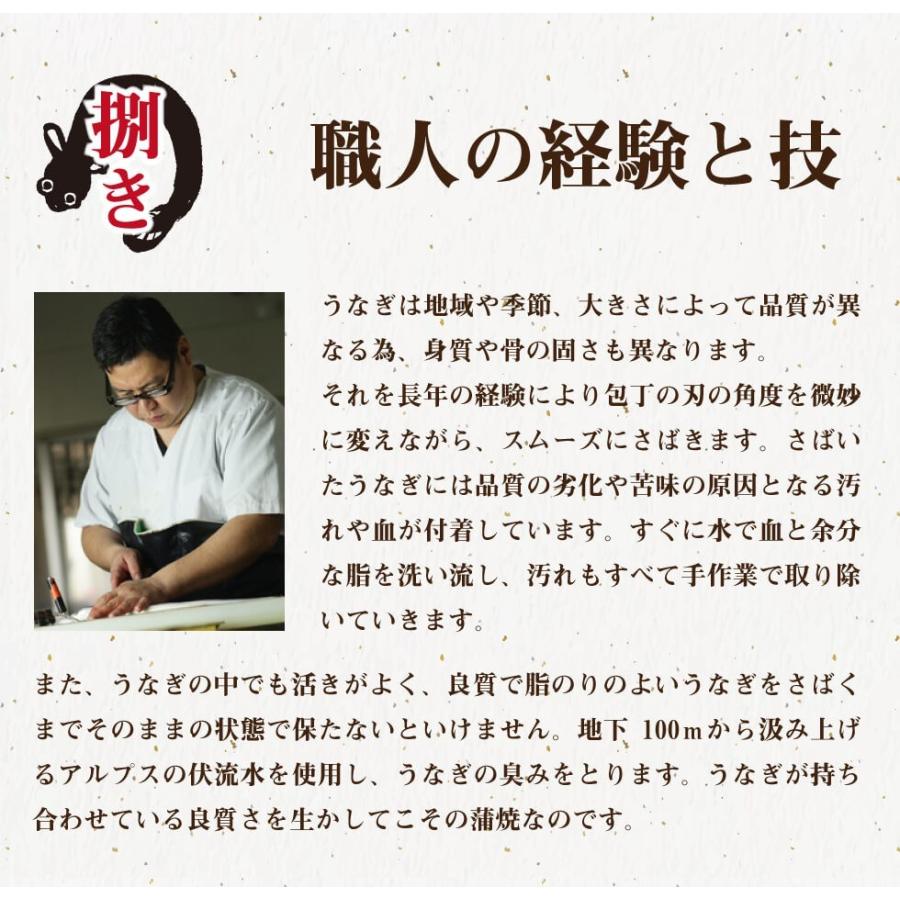 捌き

職人の経験と技

うなぎは地域や季節、大きさによって品質が異なる為、身質や骨の固さも異なります。
それを長年の経験により包丁の刃の角度を微妙に変えながら、スムーズにさばきます。さばいたうなぎには品質の劣化や苦味の原因となる汚れや血が付着しています。すぐに水で血と余分な脂を洗い流し、汚れもすべて手作業で取り除いていきます。

また、うなぎの中でも活きがよく、良質で脂のりのよいうなぎをさばくまでそのままの状態で保たないといけません。地下 100ｍから汲み上げるアルプスの伏流水を使用し、うなぎの臭みをとります。うなぎが持ち合わせている良質さを生かしてこその蒲焼なのです。